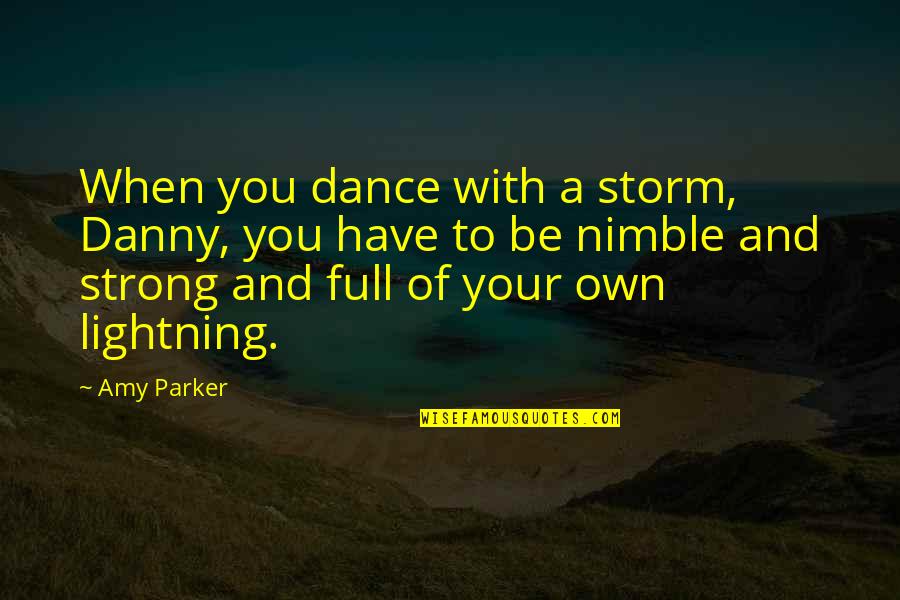 When you dance with a storm, Danny, you have to be nimble and strong and full of your own lightning.

~ Amy Parker

WISEFAMOUSQUOTES.COM